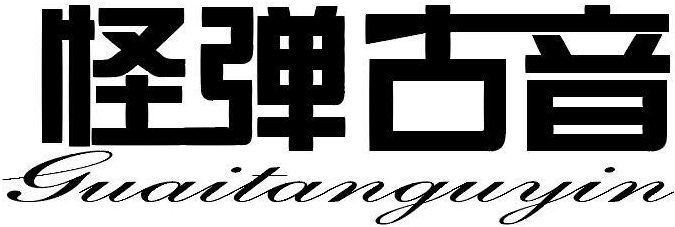 怪弹古音
Guaitanguyin